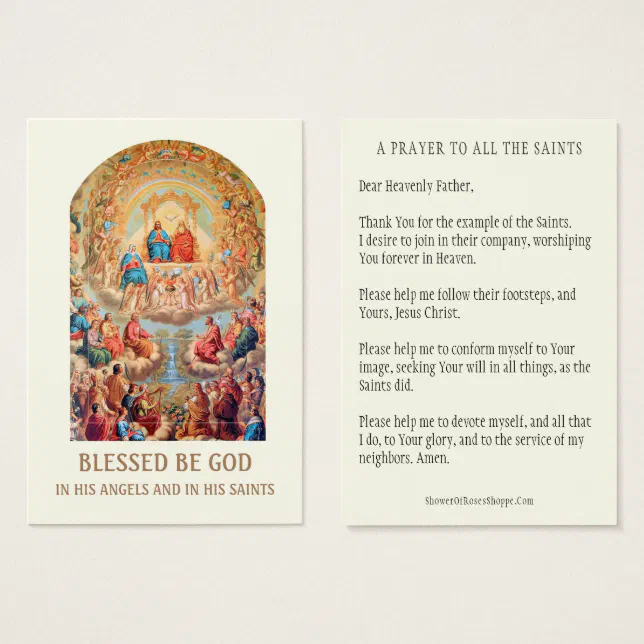 BLESSED BE GOD
IN HIS ANGELS AND IN HIS SAINTS

A PRAYER TO ALL THE SAINTS

Dear Heavenly Father,

Thank You for the example of the Saints. I desire to join in their company, worshiping You forever in Heaven.

Please help me follow their footsteps, and Yours, Jesus Christ.

Please help me to conform myself to Your image, seeking Your will in all things, as the Saints did.

Please help me to devote myself, and all that I do, to Your glory, and to the service of my neighbors. Amen.

ShowerOfRosesShoppe.Com